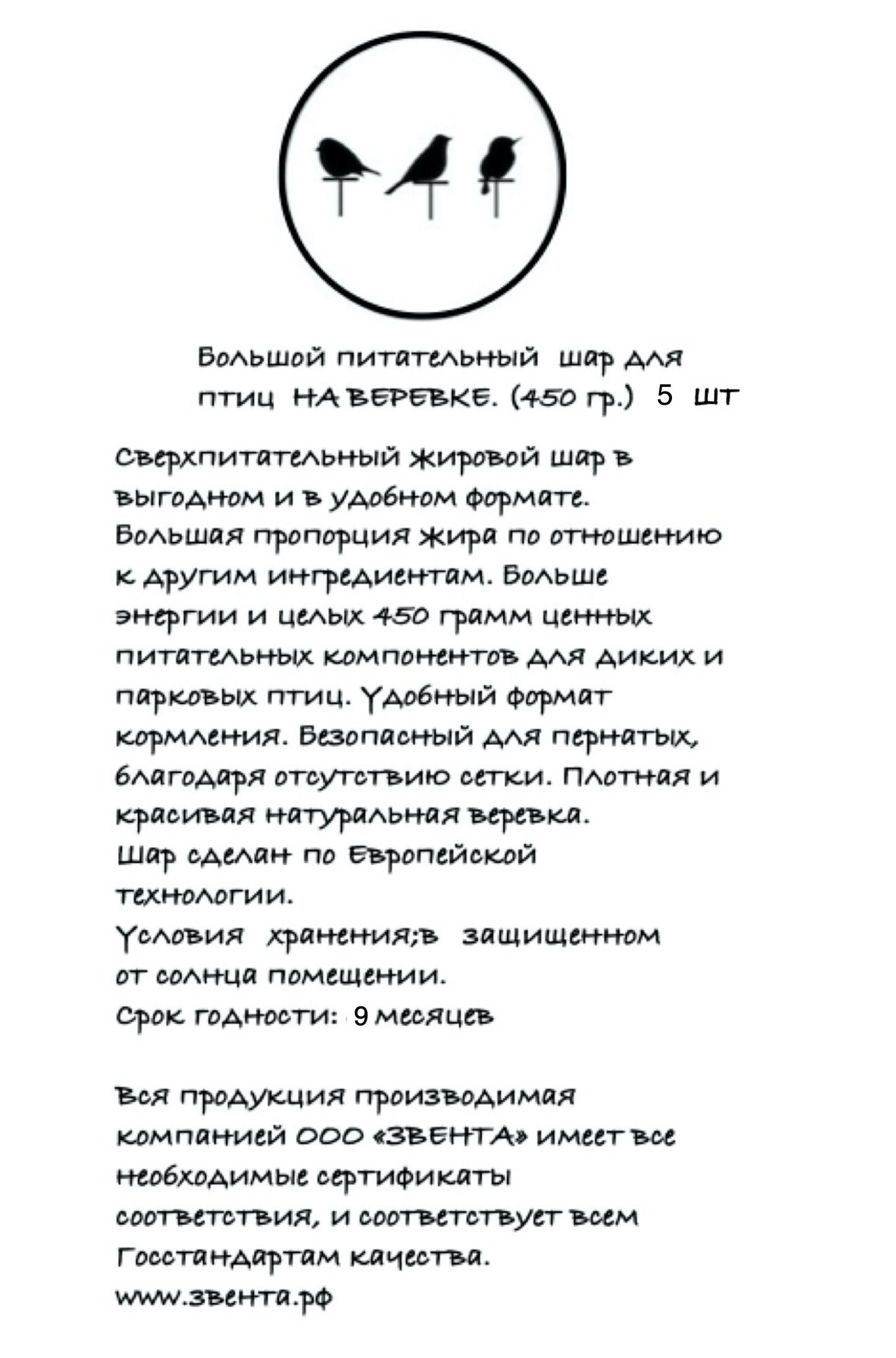 Большой питательный шар для птиц НА ВЕРЕВКЕ. (450 гр.) 5 шт

Сверхпитательный жировой шар в выгодном и в удобном формате. Большая пропорция жира по отношению к другим ингредиентам. Больше энергии и целых 450 грамм ценных питательных компонентов для диких и парковых птиц. Удобный формат кормления. Безопасный для пернатых, благодаря отсутствию сетки. Плотная и красивая натуральная веревка.
Шар сделан по Европейской технологии.
Условия хранения;в защищенном от солнца помещении.
Срок годности: 9 месяцев

Вся продукция производимая компанией ООО «ЗВЕНТА» имеет все необходимые сертификаты соответствия, и соответствует всем Госстандартам качества.
www.звента.рф